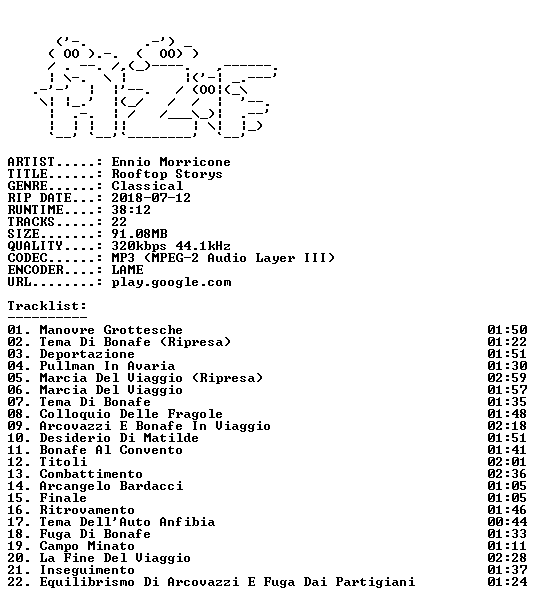 ARTIST.....: Ennio Morricone
TITLE......: Rooftop Storys
GENRE......: Classical
RIP DATE...: 2018-07-12
RUNTIME....: 38:12
TRACKS.....: 22
SIZE.......: 91.08MB
QUALITY....: 320kbps 44.1kHz
CODEC......: MP3 (MPEG-2 Audio Layer III)
ENCODER....: LAME
URL........: play.google.com

Tracklist:
----------

01. Manovre Grottesche 01:50
02. Tema Di Bonafe (Ripresa) 01:22
03. Deportazione 01:51
04. Pullman In Avaria 01:30
05. Marcia Del Viaggio (Ripresa) 02:59
06. Marcia Del Viaggio 01:57
07. Tema Di Bonafe 01:35
08. Colloquio Delle Fragole 01:48
09. Arcovazzi E Bonafe In Viaggio 02:18
10. Desiderio Di Matilde 01:51
11. Bonafe Al Convento 01:41
12. Titoli 02:01
13. Combattimento 02:36
14. Arcangelo Bardacci 01:05
15. Finale 01:05
16. Ritrovamento 01:46
17. Tema Dell'Auto Anfibia 00:44
18. Fuga Di Bonafe 01:33
19. Campo Minato 01:11
20. La Fine Del Viaggio 02:28
21. Inseguimento 01:37
22. Equilibrismo Di Arcovazzi E Fuga Dai Partigiani 01:24